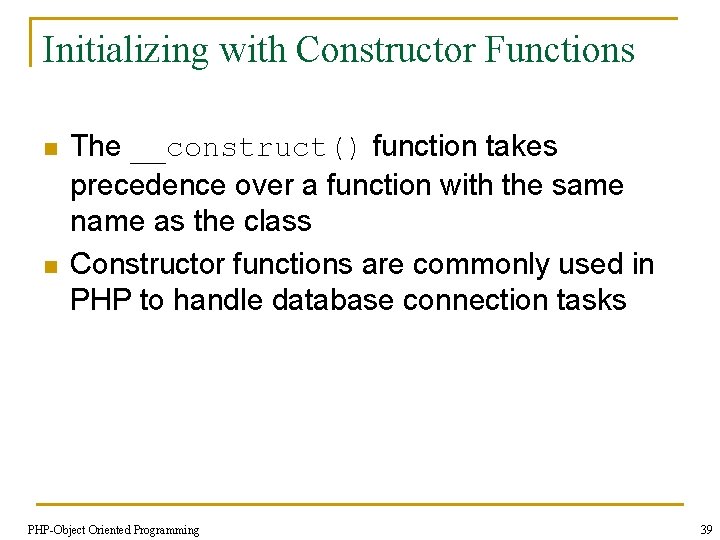 Initializing with Constructor Functions

- The __construct() function takes precedence over a function with the same name as the class
- Constructor functions are commonly used in PHP to handle database connection tasks

PHP-Object Oriented Programming

39